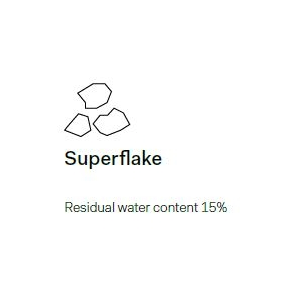 Superflake

Residual water content 15%